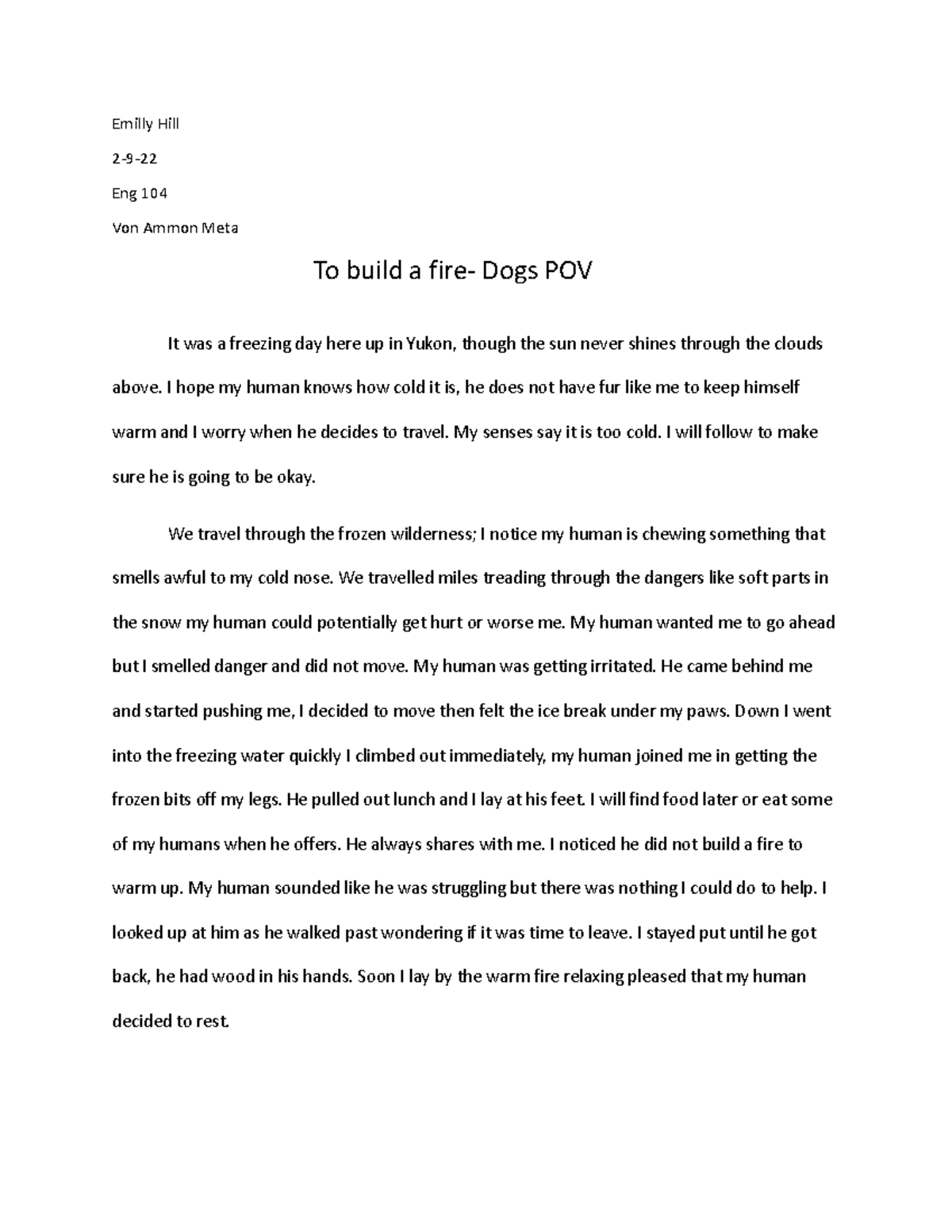 Emilly Hill

2-9-22

Eng 104

Von Ammon Meta

To build a fire- Dogs POV

It was a freezing day here up in Yukon, though the sun never shines through the clouds above. I hope my human knows how cold it is, he does not have fur like me to keep himself warm and I worry when he decides to travel. My senses say it is too cold. I will follow to make sure he is going to be okay.

We travel through the frozen wilderness; I notice my human is chewing something that smells awful to my cold nose. We travelled miles treading through the dangers like soft parts in the snow my human could potentially get hurt or worse me. My human wanted me to go ahead but I smelled danger and did not move. My human was getting irritated. He came behind me and started pushing me, I decided to move then felt the ice break under my paws. Down I went into the freezing water quickly I climbed out immediately, my human joined me in getting the frozen bits off my legs. He pulled out lunch and I lay at his feet. I will find food later or eat some of my humans when he offers. He always shares with me. I noticed he did not build a fire to warm up. My human sounded like he was struggling but there was nothing I could do to help. I looked up at him as he walked past wondering if it was time to leave. I stayed put until he got back, he had wood in his hands. Soon I lay by the warm fire relaxing pleased that my human decided to rest.